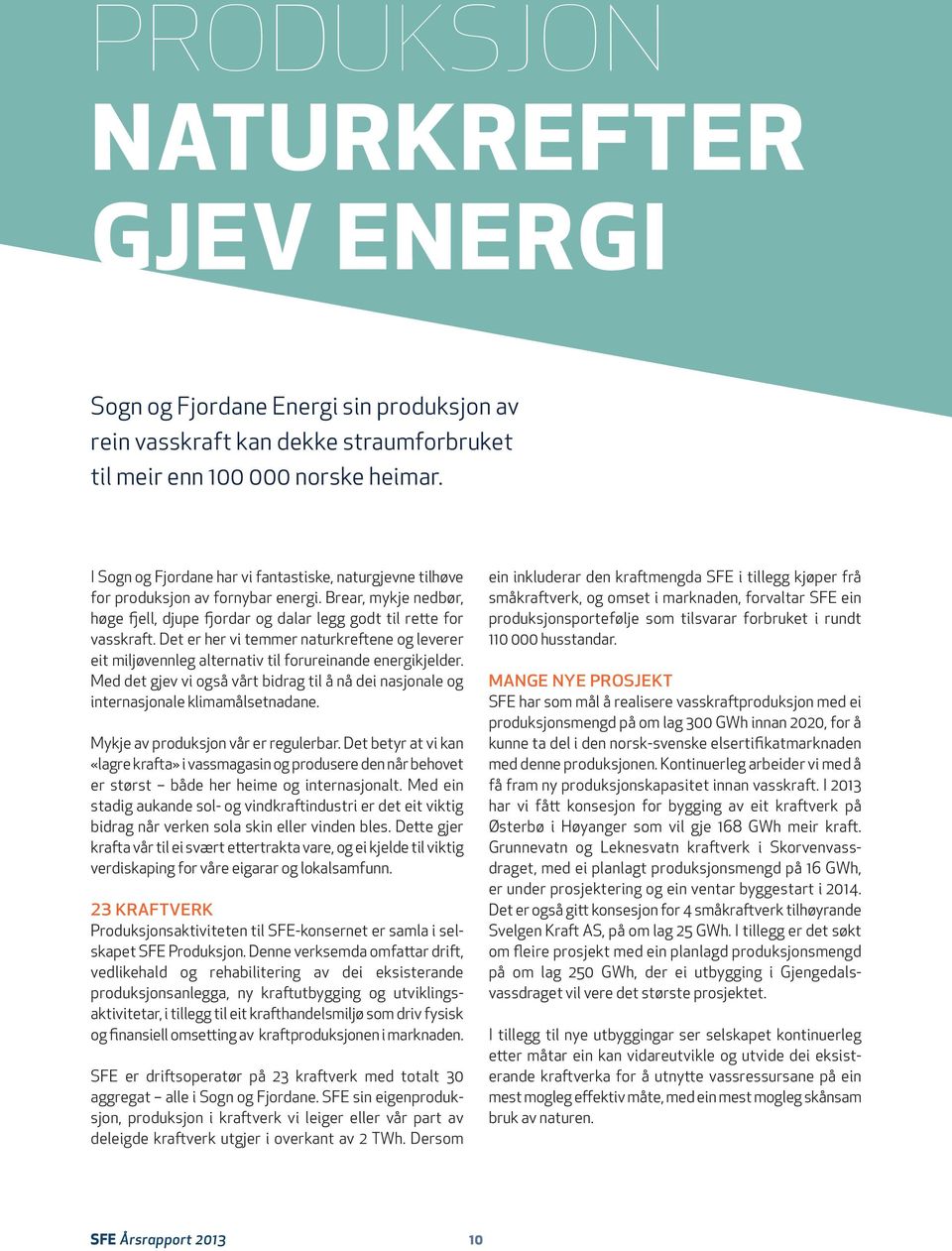 PRODUKSJON
NATURKREFTER GJEV ENERGI

Sogn og Fjordane Energi sin produksjon av rein vasskraft kan dekke straumforbruket til meir enn 100 000 norske heimar.

I Sogn og Fjordane har vi fantastiske, naturgjevne tilhøve for produksjon av fornybar energi. Brear, mykje nedbør, høge fjell, djupe fjordar og dalar legg godt til rette for vasskraft. Det er her vi temmer naturkreftene og leverer eit miljøvennleg alternativ til forureinande energikjelder. Med det gjev vi også vårt bidrag til å nå dei nasjonale og internasjonale klimamålsetnadane.

Mykje av produksjon vår er regulerbar. Det betyr at vi kan «lagre krafta» i vassmagasin og produsere den når behovet er størst – både her heime og internasjonalt. Med ein stadig aukande sol- og vindkraftindustri er det eit viktig bidrag når verken sola skin eller vinden bles. Dette gjer krafta vår til ei svært ettertrakta vare, og ei kjelde til viktig verdiskaping for våre eigarar og lokalsamfunn.

23 KRAFTVERK
Produksjonsaktiviteten til SFE-konsernet er samla i selskapet SFE Produksjon. Denne verksemda omfattar drift, vedlikehald og rehabilitering av dei eksisterande produksjonsanlegga, ny kraftutbygging og utviklingsaktivitetar, i tillegg til eit krafthandelsmiljø som driv fysisk og finansiell omsetting av kraftproduksjonen i marknaden.

SFE er driftsoperatør på 23 kraftverk med totalt 30 aggregat – alle i Sogn og Fjordane. SFE sin eigenproduksjon, produksjon i kraftverk vi leiger eller vår part av deleigde kraftverk utgjer i overkant av 2 TWh. Dersom ein inkluderar den kraftmengda SFE i tillegg kjøper frå småkraftverk, og omset i marknaden, forvaltar SFE ein produksjonsportefølje som tilsvarar forbruket i rundt 110 000 husstandar.

MANGE NYE PROSJEKT
SFE har som mål å realisere vasskraftproduksjon med ei produksjonsmengd på om lag 300 GWh innan 2020, for å kunne ta del i den norsk-svenske elsertifikatmarknaden med denne produksjonen. Kontinuerleg arbeider vi med å få fram ny produksjonskapasitet innan vasskraft. I 2013 har vi fått konsesjon for bygging av eit kraftverk på Østerbø i Høyanger som vil gje 168 GWh meir kraft. Grunnevatn og Leknesvatn kraftverk i Skorvenvassdraget, med ei planlagt produksjonsmengd på 16 GWh, er under prosjektering og ein ventar byggestart i 2014. Det er også gitt konsesjon for 4 småkraftverk tilhøyrande Svelgen Kraft AS, på om lag 25 GWh. I tillegg er det søkt om fleire prosjekt med ein planlagd produksjonsmengd på om lag 250 GWh, der ei utbygging i Gjengedalsvassdraget vil vere det største prosjektet.

I tillegg til nye utbyggingar ser selskapet kontinuerleg etter måtar ein kan vidareutvikle og utvide dei eksisterande kraftverka for å utnytte vassressursane på ein mest mogleg effektiv måte, med ein mest mogleg skånsam bruk av naturen.

SFE Årsrapport 2013 10